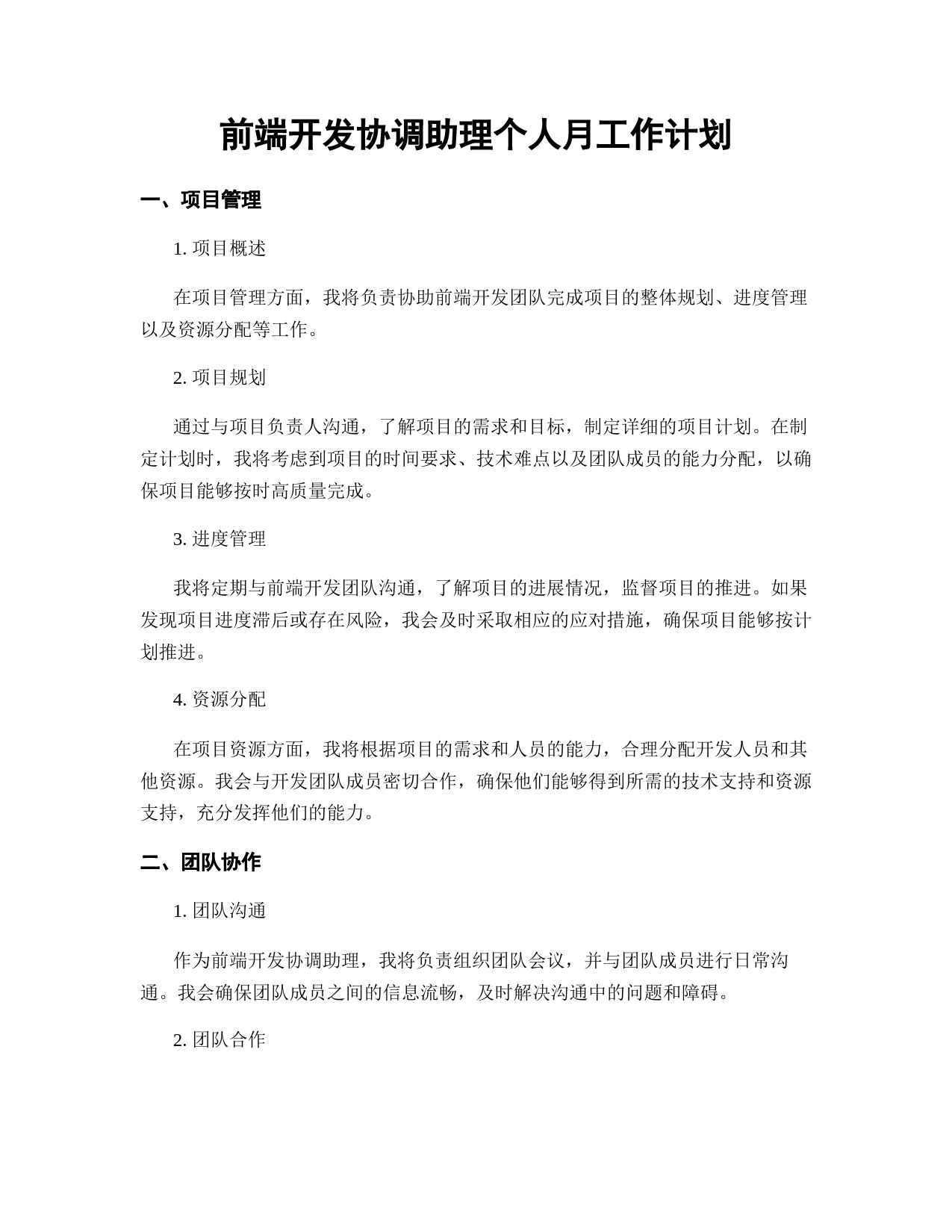 前端开发协调助理个人月工作计划

一、项目管理

1. 项目概述

在项目管理方面，我将负责协助前端开发团队完成项目的整体规划、进度管理以及资源分配等工作。

2. 项目规划

通过与项目负责人沟通，了解项目的需求和目标，制定详细的项目计划。在制定计划时，我将考虑到项目的时间要求、技术难点以及团队成员的能力分配，以确保项目能够按时高质量完成。

3. 进度管理

我将定期与前端开发团队沟通，了解项目的进展情况，监督项目的推进。如果发现项目进度滞后或存在风险，我会及时采取相应的应对措施，确保项目能够按计划推进。

4. 资源分配

在项目资源方面，我将根据项目的需求和人员的能力，合理分配开发人员和其他资源。我会与开发团队成员密切合作，确保他们能够得到所需的技术支持和资源支持，充分发挥他们的能力。

二、团队协作

1. 团队沟通

作为前端开发协调助理，我将负责组织团队会议，并与团队成员进行日常沟通。我会确保团队成员之间的信息流畅，及时解决沟通中的问题和障碍。

2. 团队合作